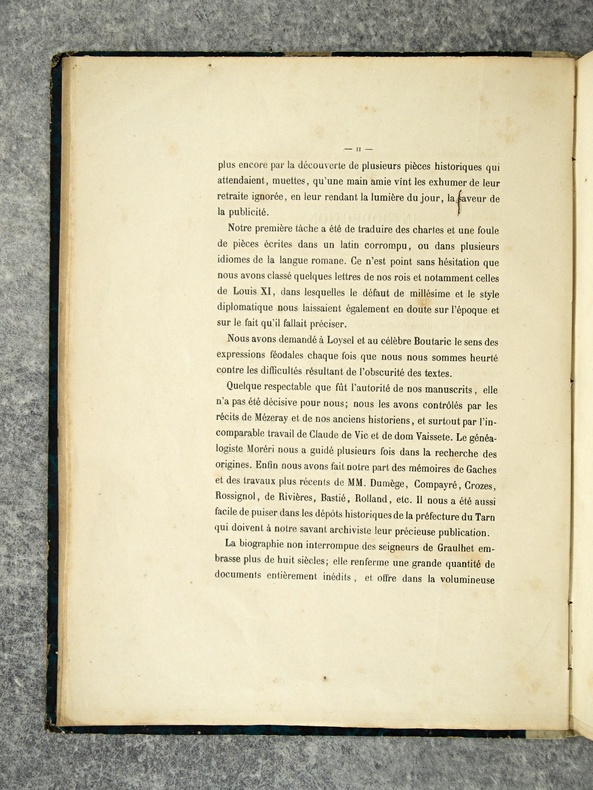 — II —

plus encore par la découverte de plusieurs pièces historiques qui attendaient, muettes, qu'une main amie vint les exhumer de leur retraite ignorée, en leur rendant la lumière du jour, la faveur de la publicité.

Notre première tâche a été de traduire des chartes et une foule de pièces écrites dans un latin corrompu, ou dans plusieurs idiomes de la langue romane. Ce n'est point sans hésitation que nous avons classé quelques lettres de nos rois et notamment celles de Louis XI, dans lesquelles le défaut de millésime et le style diplomatique nous laissaient également en doute sur l'époque et sur le fait qu'il fallait préciser.

Nous avons demandé à Loysel et au célèbre Boutaric le sens des expressions féodales chaque fois que nous nous sommes heurté contre les difficultés résultant de l'obscurité des textes.

Quelque respectable que fût l'autorité de nos manuscrits, elle n'a pas été décisive pour nous; nous les avons contrôlés par les récits de Mézeray et de nos anciens historiens, et surtout par l'incomparable travail de Claude de Vic et de dom Vaissete. Le généalogiste Moréri nous a guidé plusieurs fois dans la recherche des origines. Enfin nous avons fait notre part des mémoires de Gaches et des travaux plus récents de MM. Dumège, Compayré, Crozes, Rossignol, de Rivières, Bastié, Rolland, etc. Il nous a été aussi facile de puiser dans les dépôts historiques de la préfecture du Tarn qui doivent à notre savant archiviste leur précieuse publication.

La biographie non interrompue des seigneurs de Graulhet embrasse plus de huit siècles; elle renferme une grande quantité de documents entièrement inédits, et offre dans la volumineuse